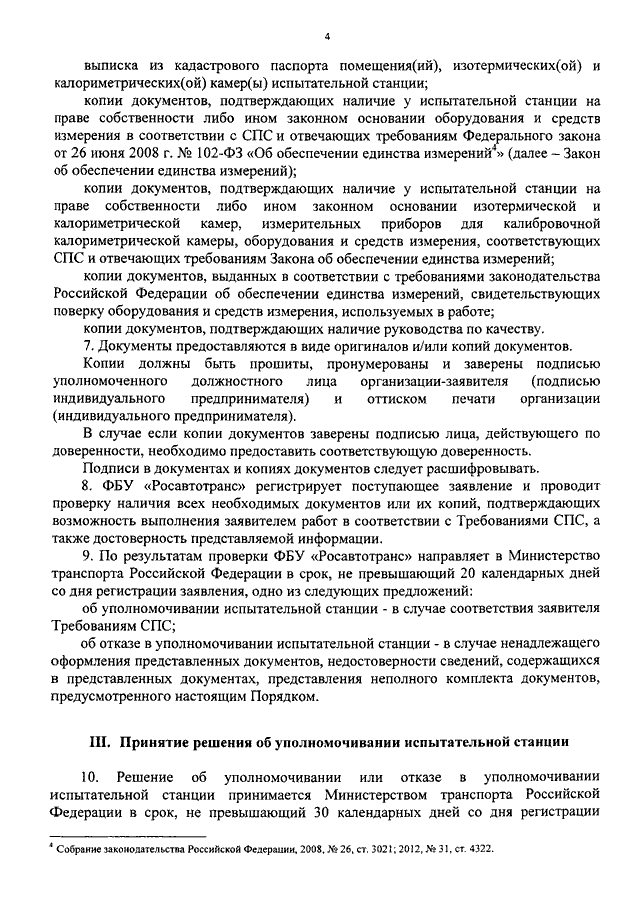 4

выписка из кадастрового паспорта помещения(ий), изотермических(ой) и калориметрических(ой) камер(ы) испытательной станции;

копии документов, подтверждающих наличие у испытательной станции на праве собственности либо ином законном основании оборудования и средств измерения в соответствии с СПС и отвечающих требованиям Федерального закона от 26 июня 2008 г. № 102-ФЗ «Об обеспечении единства измерений$^4$» (далее – Закон об обеспечении единства измерений);

копии документов, подтверждающих наличие у испытательной станции на праве собственности либо ином законном основании изотермической и калориметрической камер, измерительных приборов для калибровочной калориметрической камеры, оборудования и средств измерения, соответствующих СПС и отвечающих требованиям Закона об обеспечении единства измерений;

копии документов, выданных в соответствии с требованиями законодательства Российской Федерации об обеспечении единства измерений, свидетельствующих поверку оборудования и средств измерения, используемых в работе;

копии документов, подтверждающих наличие руководства по качеству.

7. Документы предоставляются в виде оригиналов и/или копий документов.

Копии должны быть прошиты, пронумерованы и заверены подписью уполномоченного должностного лица организации-заявителя (подписью индивидуального предпринимателя) и оттиском печати организации (индивидуального предпринимателя).

В случае если копии документов заверены подписью лица, действующего по доверенности, необходимо предоставить соответствующую доверенность.

Подписи в документах и копиях документов следует расшифровывать.

8. ФБУ «Росавтотранс» регистрирует поступающее заявление и проводит проверку наличия всех необходимых документов или их копий, подтверждающих возможность выполнения заявителем работ в соответствии с Требованиями СПС, а также достоверность представляемой информации.

9. По результатам проверки ФБУ «Росавтотранс» направляет в Министерство транспорта Российской Федерации в срок, не превышающий 20 календарных дней со дня регистрации заявления, одно из следующих предложений:

об уполномочивании испытательной станции - в случае соответствия заявителя Требованиям СПС;

об отказе в уполномочивании испытательной станции - в случае ненадлежащего оформления представленных документов, недостоверности сведений, содержащихся в представленных документах, представления неполного комплекта документов, предусмотренного настоящим Порядком.

III. Принятие решения об уполномочивании испытательной станции

10. Решение об уполномочивании или отказе в уполномочивании испытательной станции принимается Министерством транспорта Российской Федерации в срок, не превышающий 30 календарных дней со дня регистрации

$^4$ Собрание законодательства Российской Федерации, 2008, № 26, ст. 3021; 2012, № 31, ст. 4322.